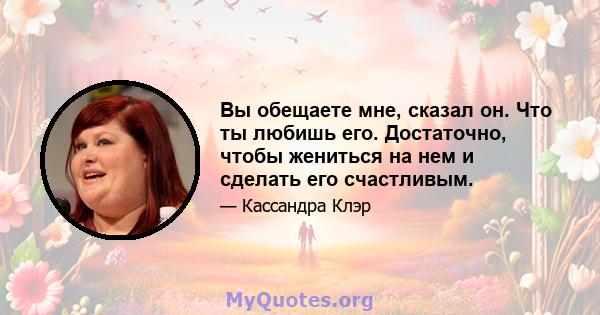 Вы обещаете мне, сказал он. Что ты любишь его. Достаточно, чтобы жениться на нем и сделать его счастливым.

— Кассандра Клэр

MyQuotes.org